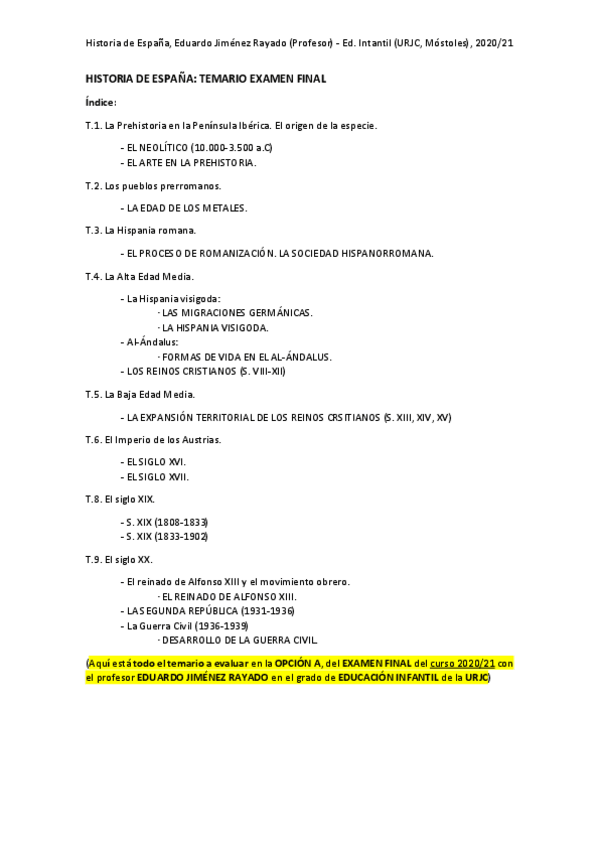 Historia de España, Eduardo Jiménez Rayado (Profesor) - Ed. Intantil (URJC, Móstoles), 2020/21

HISTORIA DE ESPAÑA: TEMARIO EXAMEN FINAL

Índice:

T.1. La Prehistoria en la Península Ibérica. El origen de la especie.

- EL NEOLÍTICO (10.000-3.500 a.C)
- EL ARTE EN LA PREHISTORIA.

T.2. Los pueblos prerromanos.

- LA EDAD DE LOS METALES.

T.3. La Hispania romana.

- EL PROCESO DE ROMANIZACIÓN. LA SOCIEDAD HISPANORROMANA.

T.4. La Alta Edad Media.

- La Hispania visigoda:
· LAS MIGRACIONES GERMÁNICAS.
· LA HISPANIA VISIGODA.
- Al-Ándalus:
· FORMAS DE VIDA EN EL AL-ÁNDALUS.
- LOS REINOS CRISTIANOS (S. VIII-XII)

T.5. La Baja Edad Media.

- LA EXPANSIÓN TERRITORIAL DE LOS REINOS CRSITIANOS (S. XIII, XIV, XV)

T.6. El Imperio de los Austrias.

- EL SIGLO XVI.
- EL SIGLO XVII.

T.8. El siglo XIX.

- S. XIX (1808-1833)
- S. XIX (1833-1902)

T.9. El siglo XX.

- El reinado de Alfonso XIII y el movimiento obrero.
· EL REINADO DE ALFONSO XIII.
- LA SEGUNDA REPÚBLICA (1931-1936)
- La Guerra Civil (1936-1939)
· DESARROLLO DE LA GUERRA CIVIL.

(Aquí está todo el temario a evaluar en la OPCIÓN A, del EXAMEN FINAL del curso 2020/21 con el profesor EDUARDO JIMÉNEZ RAYADO en el grado de EDUCACIÓN INFANTIL de la URJC)